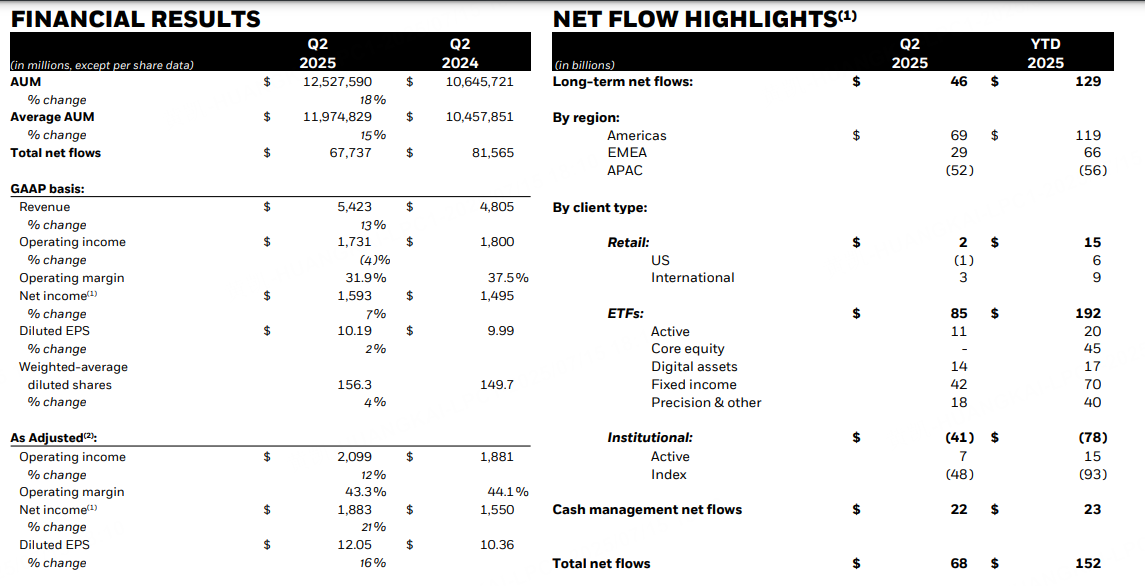 FINANCIAL RESULTS

| (in millions, except per share data) | | Q2 2025 | | Q2 2024 |
|---|---|---|---|---|
| AUM | $ | 12,527,590 | $ | 10,645,721 |
| % change | | 18% | | |
| Average AUM | $ | 11,974,829 | $ | 10,457,851 |
| % change | | 15% | | |
| Total net flows | $ | 67,737 | $ | 81,565 |
| GAAP basis: | | | | |
| Revenue | $ | 5,423 | $ | 4,805 |
| % change | | 13% | | |
| Operating income | $ | 1,731 | $ | 1,800 |
| % change | | (4)% | | |
| Operating margin | | 31.9% | | 37.5% |
| Net income$^{(1)}$ | $ | 1,593 | $ | 1,495 |
| % change | | 7% | | |
| Diluted EPS | $ | 10.19 | $ | 9.99 |
| % change | | 2% | | |
| Weighted-average diluted shares | | 156.3 | | 149.7 |
| % change | | 4% | | |
| As Adjusted$^{(2)}$: | | | | |
| Operating income | $ | 2,099 | $ | 1,881 |
| % change | | 12% | | |
| Operating margin | | 43.3% | | 44.1% |
| Net income$^{(1)}$ | $ | 1,883 | $ | 1,550 |
| % change | | 21% | | |
| Diluted EPS | $ | 12.05 | $ | 10.36 |
| % change | | 16% | | |

NET FLOW HIGHLIGHTS$^{(1)}$

| (in billions) | | Q2 2025 | | YTD 2025 |
|---|---|---|---|---|
| Long-term net flows: | $ | 46 | $ | 129 |
| By region: | | | | |
| Americas | $ | 69 | $ | 119 |
| EMEA | | 29 | | 66 |
| APAC | | (52) | | (56) |
| By client type: | | | | |
| Retail: | $ | 2 | $ | 15 |
| US | | (1) | | 6 |
| International | | 3 | | 9 |
| ETFs: | $ | 85 | $ | 192 |
| Active | | 11 | | 20 |
| Core equity | | - | | 45 |
| Digital assets | | 14 | | 17 |
| Fixed income | | 42 | | 70 |
| Precision & other | | 18 | | 40 |
| Institutional: | $ | (41) | $ | (78) |
| Active | | 7 | | 15 |
| Index | | (48) | | (93) |
| Cash management net flows | $ | 22 | $ | 23 |
| Total net flows | $ | 68 | $ | 152 |